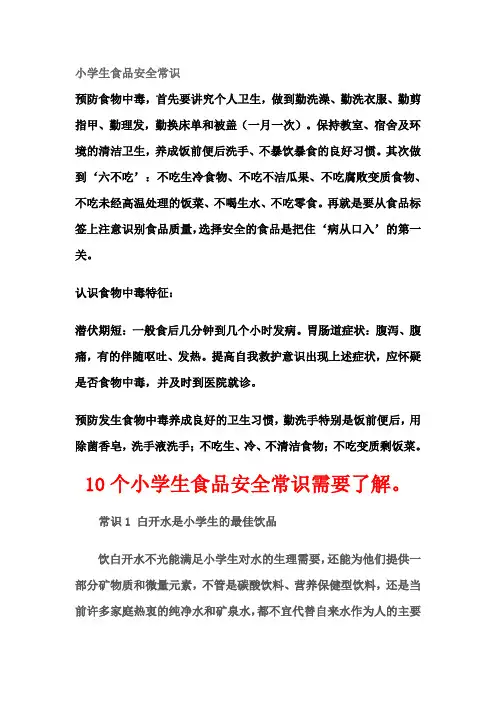 小学生食品安全常识

预防食物中毒，首先要讲究个人卫生，做到勤洗澡、勤洗衣服、勤剪指甲、勤理发，勤换床单和被盖（一月一次）。保持教室、宿舍及环境的清洁卫生，养成饭前便后洗手、不暴饮暴食的良好习惯。其次做到‘六不吃’：不吃生冷食物、不吃不洁瓜果、不吃腐败变质食物、不吃未经高温处理的饭菜、不喝生水、不吃零食。再就是要从食品标签上注意识别食品质量，选择安全的食品是把住‘病从口入’的第一关。

认识食物中毒特征：

潜伏期短：一般食后几分钟到几个小时发病。胃肠道症状：腹泻、腹痛，有的伴随呕吐、发热。提高自我救护意识出现上述症状，应怀疑是否食物中毒，并及时到医院就诊。

预防发生食物中毒养成良好的卫生习惯，勤洗手特别是饭前便后，用除菌香皂，洗手液洗手；不吃生、冷、不清洁食物；不吃变质剩饭菜。

10个小学生食品安全常识需要了解。

常识1 白开水是小学生的最佳饮品

饮白开水不光能满足小学生对水的生理需要，还能为他们提供一部分矿物质和微量元素，不管是碳酸饮料、营养保健型饮料，还是当前许多家庭热衷的纯净水和矿泉水，都不宜代替自来水作为人的主要